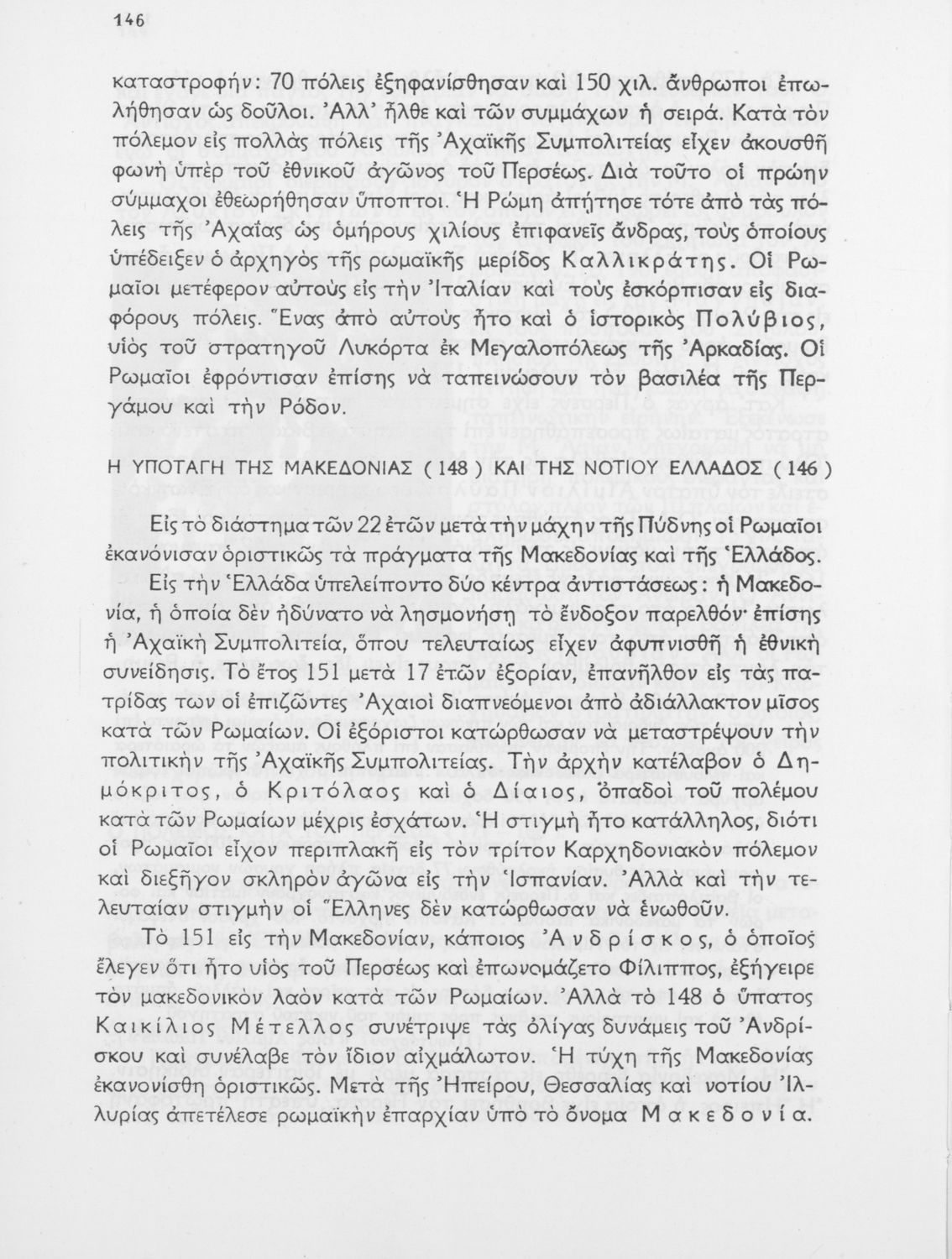 146

καταστροφήν: 70 πόλεις ἐξηφανίσθησαν καὶ 150 χιλ. ἄνθρωποι ἐπωλήθησαν ὡς δοῦλοι. Ἀλλ' ἦλθε καὶ τῶν συμμάχων ἡ σειρά. Κατὰ τὸν πόλεμον εἰς πολλὰς πόλεις τῆς Ἀχαϊκῆς Συμπολιτείας εἶχεν ἀκουσθῆ φωνὴ ὑπὲρ τοῦ ἐθνικοῦ ἀγῶνος τοῦ Περσέως. Διὰ τοῦτο οἱ πρώην σύμμαχοι ἐθεωρήθησαν ὕποπτοι. Ἡ Ρώμη ἀπήτησε τότε ἀπὸ τὰς πόλεις τῆς Ἀχαΐας ὡς ὁμήρους χιλίους ἐπιφανεῖς ἄνδρας, τοὺς ὁποίους ὑπέδειξεν ὁ ἀρχηγὸς τῆς ρωμαϊκῆς μερίδος Καλλικράτης. Οἱ Ρωμαῖοι μετέφερον αὐτοὺς εἰς τὴν Ἰταλίαν καὶ τοὺς ἐσκόρπισαν εἰς διαφόρους πόλεις. Ἕνας ἀπὸ αὐτοὺς ἦτο καὶ ὁ ἱστορικὸς Πολύβιος, υἱὸς τοῦ στρατηγοῦ Λυκόρτα ἐκ Μεγαλοπόλεως τῆς Ἀρκαδίας. Οἱ Ρωμαῖοι ἐφρόντισαν ἐπίσης νὰ ταπεινώσουν τὸν βασιλέα τῆς Περγάμου καὶ τὴν Ρόδον.

Η ΥΠΟΤΑΓΗ ΤΗΣ ΜΑΚΕΔΟΝΙΑΣ ( 148 ) ΚΑΙ ΤΗΣ ΝΟΤΙΟΥ ΕΛΛΑΔΟΣ ( 146 )

Εἰς τὸ διάστημα τῶν 22 ἐτῶν μετὰ τὴν μάχην τῆς Πύδνης οἱ Ρωμαῖοι ἐκανόνισαν ὁριστικῶς τὰ πράγματα τῆς Μακεδονίας καὶ τῆς Ἑλλάδος.

Εἰς τὴν Ἑλλάδα ὑπελείποντο δύο κέντρα ἀντιστάσεως: ἡ Μακεδονία, ἡ ὁποία δὲν ἠδύνατο νὰ λησμονήσῃ τὸ ἔνδοξον παρελθόν· ἐπίσης ἡ Ἀχαϊκὴ Συμπολιτεία, ὅπου τελευταίως εἶχεν ἀφυπνισθῆ ἡ ἐθνικὴ συνείδησις. Τὸ ἔτος 151 μετὰ 17 ἐτῶν ἐξορίαν, ἐπανῆλθον εἰς τὰς πατρίδας των οἱ ἐπιζῶντες Ἀχαιοὶ διαπνεόμενοι ἀπὸ ἀδιάλλακτον μῖσος κατὰ τῶν Ρωμαίων. Οἱ ἐξόριστοι κατώρθωσαν νὰ μεταστρέψουν τὴν πολιτικὴν τῆς Ἀχαϊκῆς Συμπολιτείας. Τὴν ἀρχὴν κατέλαβον ὁ Δημόκριτος, ὁ Κριτόλαος καὶ ὁ Δίαιος, ὀπαδοὶ τοῦ πολέμου κατὰ τῶν Ρωμαίων μέχρις ἐσχάτων. Ἡ στιγμὴ ἦτο κατάλληλος, διότι οἱ Ρωμαῖοι εἶχον περιπλακῆ εἰς τὸν τρίτον Καρχηδονιακὸν πόλεμον καὶ διεξῆγον σκληρὸν ἀγῶνα εἰς τὴν Ἱσπανίαν. Ἀλλὰ καὶ τὴν τελευταίαν στιγμὴν οἱ Ἕλληνες δὲν κατώρθωσαν νὰ ἑνωθοῦν.

Τὸ 151 εἰς τὴν Μακεδονίαν, κάποιος Ἀνδρίσκος, ὁ ὁποῖος ἔλεγεν ὅτι ἦτο υἱὸς τοῦ Περσέως καὶ ἐπωνομάζετο Φίλιππος, ἐξήγειρε τὸν μακεδονικὸν λαὸν κατὰ τῶν Ρωμαίων. Ἀλλὰ τὸ 148 ὁ ὕπατος Καικίλιος Μέτελλος συνέτριψε τὰς ὀλίγας δυνάμεις τοῦ Ἀνδρίσκου καὶ συνέλαβε τὸν ἴδιον αἰχμάλωτον. Ἡ τύχη τῆς Μακεδονίας ἐκανονίσθη ὁριστικῶς. Μετὰ τῆς Ἠπείρου, Θεσσαλίας καὶ νοτίου Ἰλλυρίας ἀπετέλεσε ρωμαϊκὴν ἐπαρχίαν ὑπὸ τὸ ὄνομα Μακεδονία.